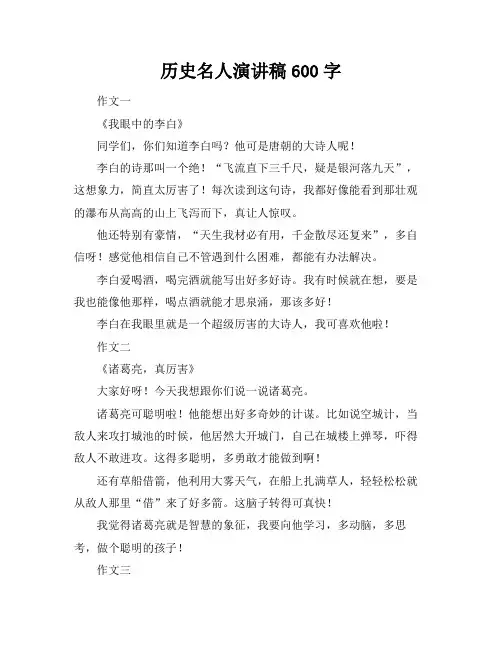 历史名人演讲稿 600 字

作文一

《我眼中的李白》

同学们，你们知道李白吗？他可是唐朝的大诗人呢！

李白的诗那叫一个绝！“飞流直下三千尺，疑是银河落九天”，这想象力，简直太厉害了！每次读到这句诗，我都好像能看到那壮观的瀑布从高高的山上飞泻而下，真让人惊叹。

他还特别有豪情，“天生我材必有用，千金散尽还复来”，多自信呀！感觉他相信自己不管遇到什么困难，都能有办法解决。

李白爱喝酒，喝完酒就能写出好多好诗。我有时候就在想，要是我也能像他那样，喝点酒就能才思泉涌，那该多好！

李白在我眼里就是一个超级厉害的大诗人，我可喜欢他啦！

作文二

《诸葛亮，真厉害》

大家好呀！今天我想跟你们说一说诸葛亮。

诸葛亮可聪明啦！他能想出好多奇妙的计谋。比如说空城计，当敌人来攻打城池的时候，他居然大开城门，自己在城楼上弹琴，吓得敌人不敢进攻。这得多聪明，多勇敢才能做到啊！

还有草船借箭，他利用大雾天气，在船上扎满草人，轻轻松松就从敌人那里“借”来了好多箭。这脑子转得可真快！

我觉得诸葛亮就是智慧的象征，我要向他学习，多动脑，多思考，做个聪明的孩子！

作文三